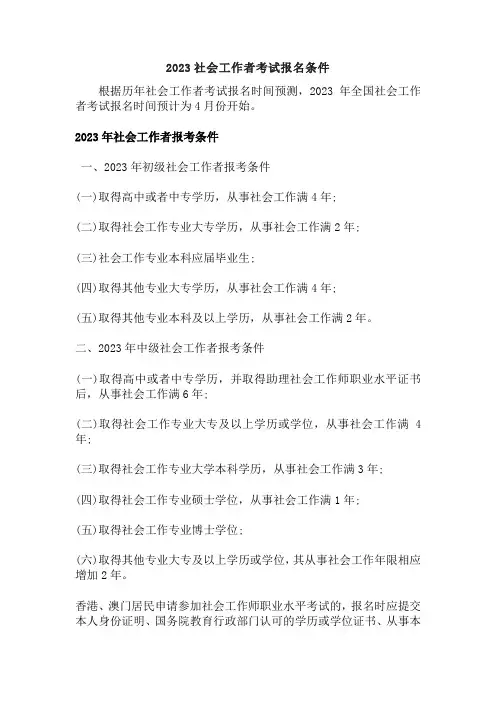 2023 社会工作者考试报名条件

根据历年社会工作者考试报名时间预测，2023 年全国社会工作者考试报名时间预计为 4 月份开始。

2023 年社会工作者报考条件

一、2023 年初级社会工作者报考条件

(一)取得高中或者中专学历，从事社会工作满 4 年;

(二)取得社会工作专业大专学历，从事社会工作满 2 年;

(三)社会工作专业本科应届毕业生;

(四)取得其他专业大专学历，从事社会工作满 4 年;

(五)取得其他专业本科及以上学历，从事社会工作满 2 年。

二、2023 年中级社会工作者报考条件

(一)取得高中或者中专学历，并取得助理社会工作师职业水平证书后，从事社会工作满 6 年;

(二)取得社会工作专业大专及以上学历或学位，从事社会工作满 4 年;

(三)取得社会工作专业大学本科学历，从事社会工作满 3 年;

(四)取得社会工作专业硕士学位，从事社会工作满 1 年;

(五)取得社会工作专业博士学位;

(六)取得其他专业大专及以上学历或学位，其从事社会工作年限相应增加 2 年。

香港、澳门居民申请参加社会工作师职业水平考试的，报名时应提交本人身份证明、国务院教育行政部门认可的学历或学位证书、从事本